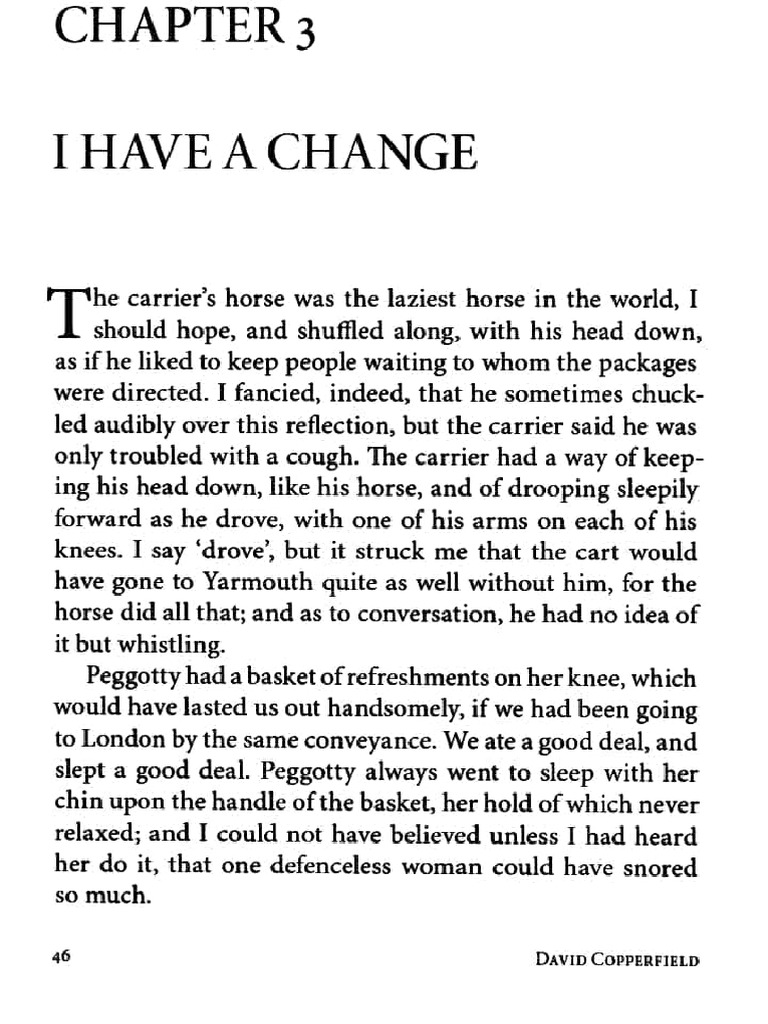 CHAPTER 3

I HAVE A CHANGE

The carrier's horse was the laziest horse in the world, I should hope, and shuffled along, with his head down, as if he liked to keep people waiting to whom the packages were directed. I fancied, indeed, that he sometimes chuckled audibly over this reflection, but the carrier said he was only troubled with a cough. The carrier had a way of keeping his head down, like his horse, and of drooping sleepily forward as he drove, with one of his arms on each of his knees. I say 'drove', but it struck me that the cart would have gone to Yarmouth quite as well without him, for the horse did all that; and as to conversation, he had no idea of it but whistling.

Peggotty had a basket of refreshments on her knee, which would have lasted us out handsomely, if we had been going to London by the same conveyance. We ate a good deal, and slept a good deal. Peggotty always went to sleep with her chin upon the handle of the basket, her hold of which never relaxed; and I could not have believed unless I had heard her do it, that one defenceless woman could have snored so much.

46 DAVID COPPERFIELD